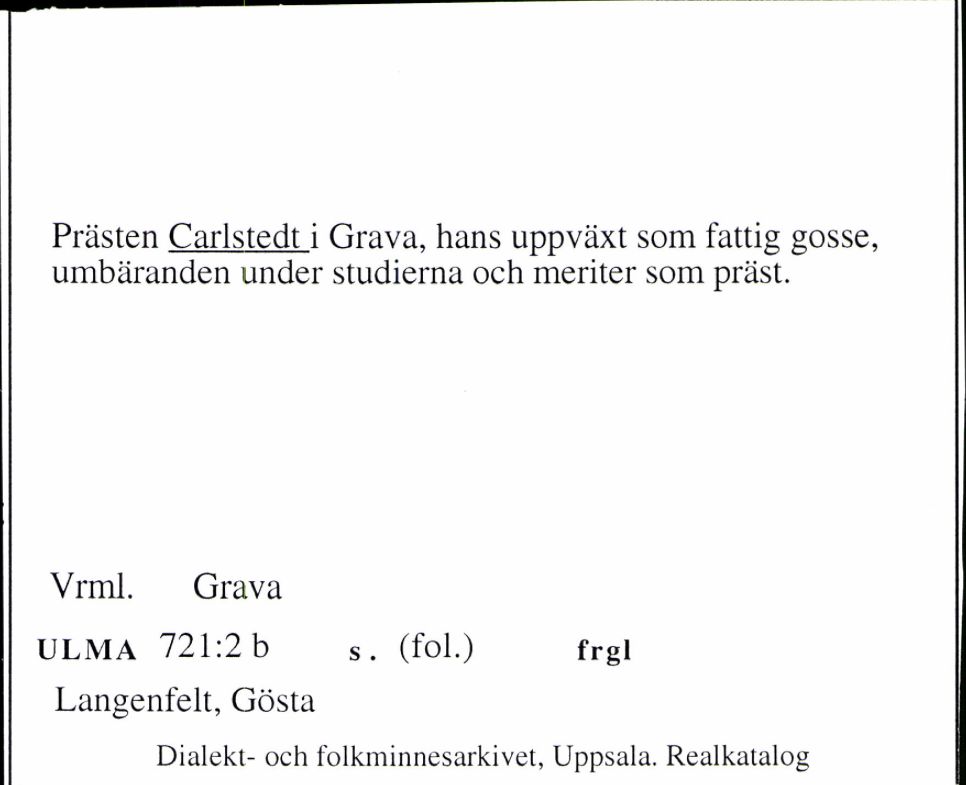 Prästen Carlstedt i Grava, hans uppväxt som fattig gosse, umbäranden under studierna och meriter som präst.

Vrml. Grava

ULMA 721:2 b s. (fol.) frgl

Langenfelt, Gösta

Dialekt- och folkminnesarkivet, Uppsala. Realkatalog